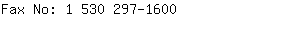 Fax No: 1 530 297-1600